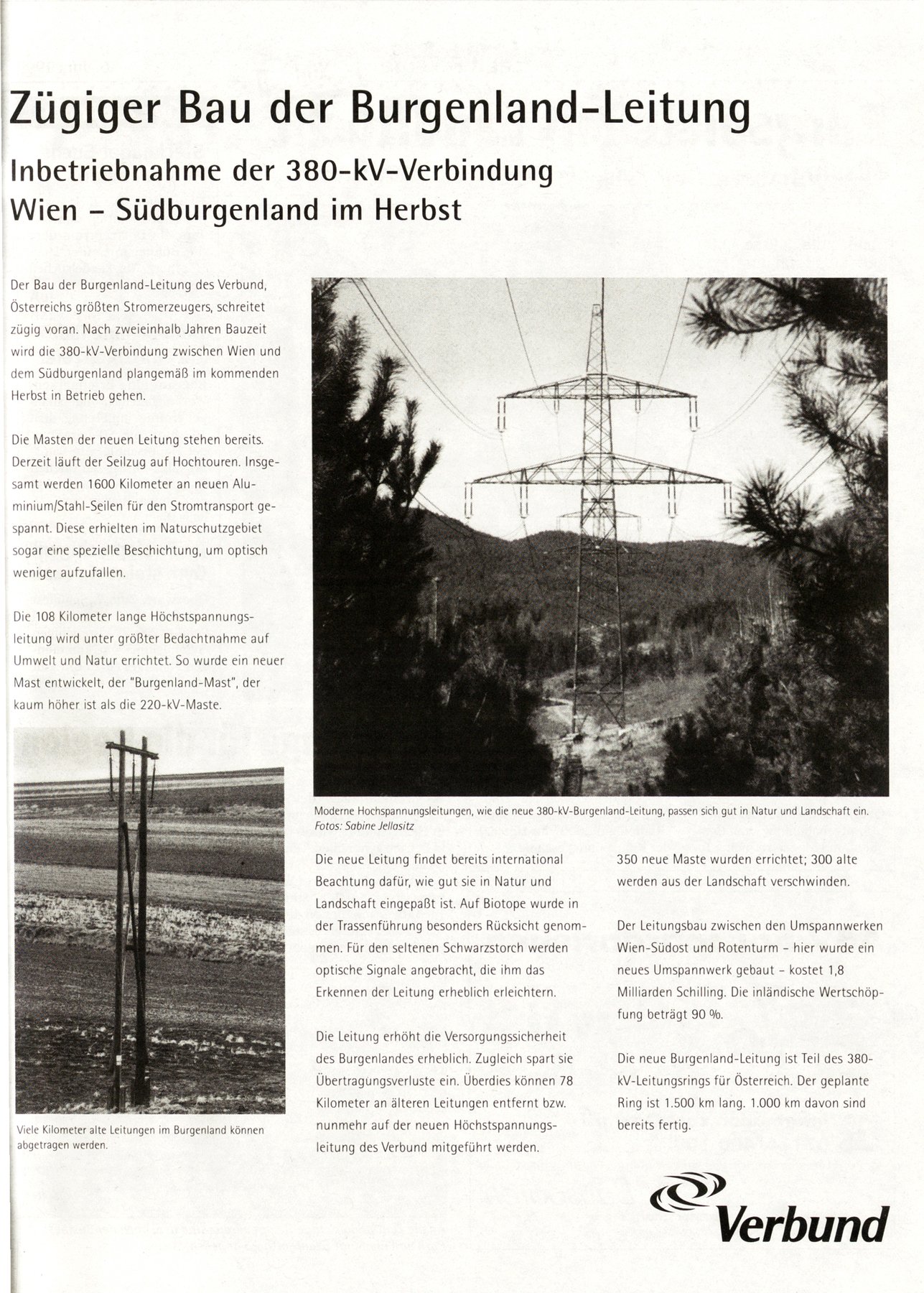 Zügiger Bau der Burgenland-Leitung

Inbetriebnahme der 380-kV-Verbindung Wien – Südburgenland im Herbst

Der Bau der Burgenland-Leitung des Verbund, Österreichs größten Stromerzeugers, schreitet zügig voran. Nach zweieinhalb Jahren Bauzeit wird die 380-kV-Verbindung zwischen Wien und dem Südburgenland plangemäß im kommenden Herbst in Betrieb gehen.

Die Masten der neuen Leitung stehen bereits. Derzeit läuft der Seilzug auf Hochtouren. Insgesamt werden 1600 Kilometer an neuen Aluminium/Stahl-Seilen für den Stromtransport gespannt. Diese erhielten im Naturschutzgebiet sogar eine spezielle Beschichtung, um optisch weniger aufzufallen.

Die 108 Kilometer lange Höchstspannungsleitung wird unter größter Bedachtnahme auf Umwelt und Natur errichtet. So wurde ein neuer Mast entwickelt, der "Burgenland-Mast", der kaum höher ist als die 220-kV-Maste.

Viele Kilometer alte Leitungen im Burgenland können abgetragen werden.

Moderne Hochspannungsleitungen, wie die neue 380-kV-Burgenland-Leitung, passen sich gut in Natur und Landschaft ein.
Fotos: Sabine Jellasitz

Die neue Leitung findet bereits international Beachtung dafür, wie gut sie in Natur und Landschaft eingepaßt ist. Auf Biotope wurde in der Trassenführung besonders Rücksicht genommen. Für den seltenen Schwarzstorch werden optische Signale angebracht, die ihm das Erkennen der Leitung erheblich erleichtern.

Die Leitung erhöht die Versorgungssicherheit des Burgenlandes erheblich. Zugleich spart sie Übertragungsverluste ein. Überdies können 78 Kilometer an älteren Leitungen entfernt bzw. nunmehr auf der neuen Höchstspannungsleitung des Verbund mitgeführt werden.

350 neue Maste wurden errichtet; 300 alte werden aus der Landschaft verschwinden.

Der Leitungsbau zwischen den Umspannwerken Wien-Südost und Rotenturm – hier wurde ein neues Umspannwerk gebaut – kostet 1,8 Milliarden Schilling. Die inländische Wertschöpfung beträgt 90 %.

Die neue Burgenland-Leitung ist Teil des 380-kV-Leitungsrings für Österreich. Der geplante Ring ist 1.500 km lang. 1.000 km davon sind bereits fertig.

Verbund